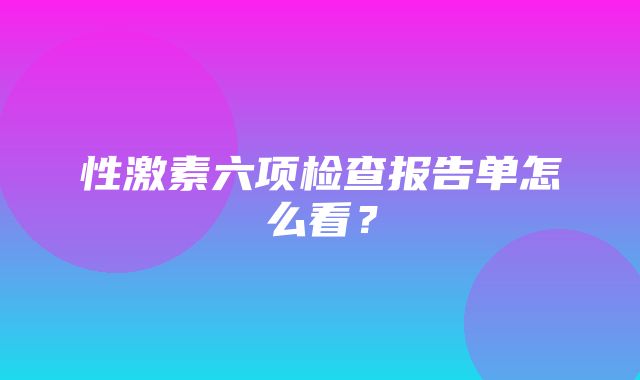 性激素六项检查报告单怎么看？